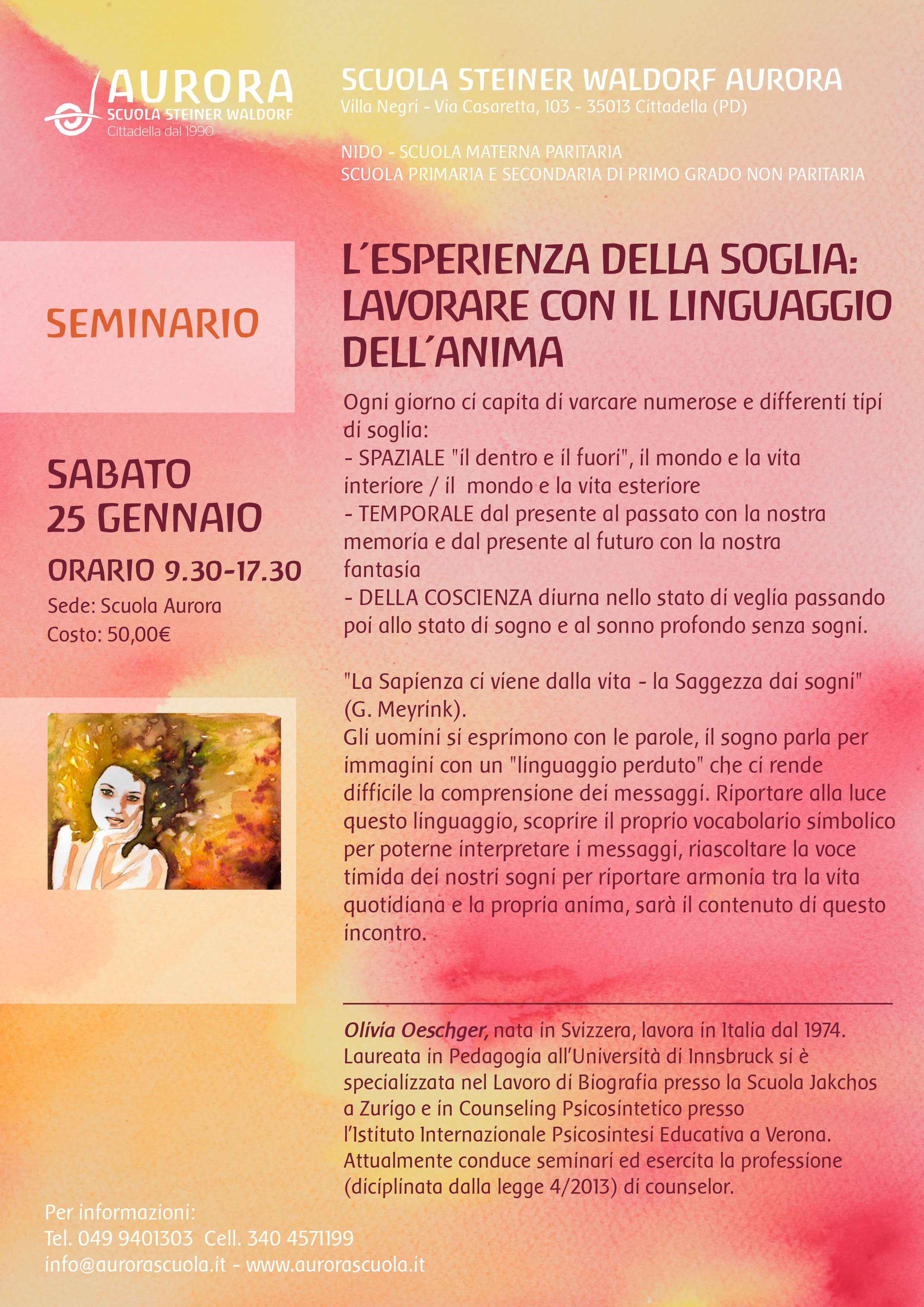 AURORA
SCUOLA STEINER WALDORF
Cittadella dal 1990

SCUOLA STEINER WALDORF AURORA
Villa Negri - Via Casaretta, 103 - 35013 Cittadella (PD)

NIDO - SCUOLA MATERNA PARITARIA
SCUOLA PRIMARIA E SECONDARIA DI PRIMO GRADO NON PARITARIA

SEMINARIO

SABATO
25 GENNAIO
ORARIO 9.30-17.30
Sede: Scuola Aurora
Costo: 50,00€

L´ESPERIENZA DELLA SOGLIA: LAVORARE CON IL LINGUAGGIO DELL´ANIMA

Ogni giorno ci capita di varcare numerose e differenti tipi di soglia:
- SPAZIALE "il dentro e il fuori", il mondo e la vita interiore / il mondo e la vita esteriore
- TEMPORALE dal presente al passato con la nostra memoria e dal presente al futuro con la nostra fantasia
- DELLA COSCIENZA diurna nello stato di veglia passando poi allo stato di sogno e al sonno profondo senza sogni.

"La Sapienza ci viene dalla vita - la Saggezza dai sogni" (G. Meyrink).
Gli uomini si esprimono con le parole, il sogno parla per immagini con un "linguaggio perduto" che ci rende difficile la comprensione dei messaggi. Riportare alla luce questo linguaggio, scoprire il proprio vocabolario simbolico per poterne interpretare i messaggi, riascoltare la voce timida dei nostri sogni per riportare armonia tra la vita quotidiana e la propria anima, sarà il contenuto di questo incontro.

Olivia Oeschger, nata in Svizzera, lavora in Italia dal 1974. Laureata in Pedagogia all'Università di Innsbruck si è specializzata nel Lavoro di Biografia presso la Scuola Jakchos a Zurigo e in Counseling Psicosintetico presso l'Istituto Internazionale Psicosintesi Educativa a Verona. Attualmente conduce seminari ed esercita la professione (diciplinata dalla legge 4/2013) di counselor.

Per informazioni:
Tel. 049 9401303 Cell. 340 4571199
info@aurorascuola.it - www.aurorascuola.it